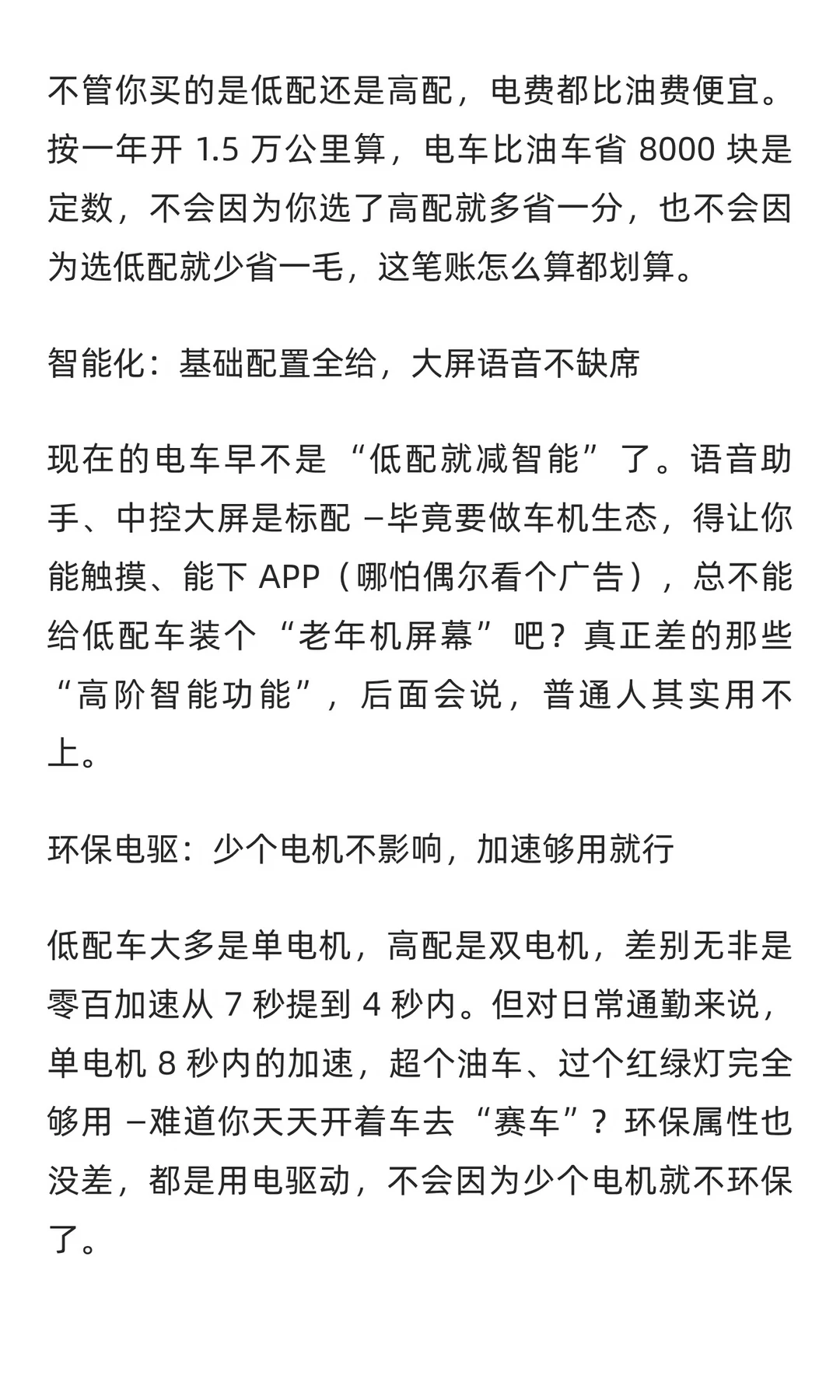 不管你买的是低配还是高配，电费都比油费便宜。按一年开 1.5 万公里算，电车比油车省 8000 块是定数，不会因为你选了高配就多省一分，也不会因为选低配就少省一毛，这笔账怎么算都划算。

智能化：基础配置全给，大屏语音不缺席

现在的电车早不是“低配就减智能”了。语音助手、中控大屏是标配 —毕竟要做车机生态，得让你能触摸、能下 APP（哪怕偶尔看个广告），总不能给低配车装个“老年机屏幕”吧？真正差的那些“高阶智能功能”，后面会说，普通人其实用不上。

环保电驱：少个电机不影响，加速够用就行

低配车大多是单电机，高配是双电机，差别无非是零百加速从 7 秒提到 4 秒内。但对日常通勤来说，单电机 8 秒内的加速，超个油车、过个红绿灯完全够用 —难道你天天开着车去“赛车”？环保属性也没差，都是用电驱动，不会因为少个电机就不环保了。